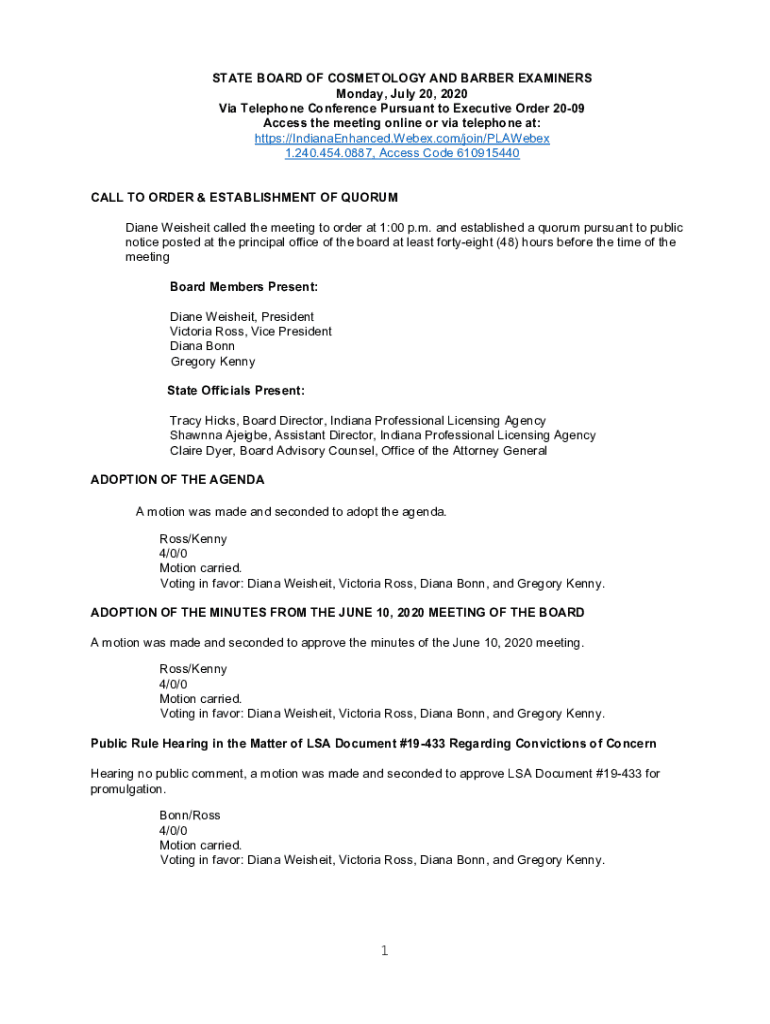 STATE BOARD OF COSMETOLOGY AND BARBER EXAMINERS
Monday, July 20, 2020
Via Telephone Conference Pursuant to Executive Order 20-09
Access the meeting online or via telephone at:
https://IndianaEnhanced.Webex.com/join/PLAWebex
1.240.454.0887, Access Code 610915440

CALL TO ORDER & ESTABLISHMENT OF QUORUM

Diane Weisheit called the meeting to order at 1:00 p.m. and established a quorum pursuant to public notice posted at the principal office of the board at least forty-eight (48) hours before the time of the meeting

Board Members Present:

Diane Weisheit, President
Victoria Ross, Vice President
Diana Bonn
Gregory Kenny

State Officials Present:

Tracy Hicks, Board Director, Indiana Professional Licensing Agency
Shawnna Ajeigbe, Assistant Director, Indiana Professional Licensing Agency
Claire Dyer, Board Advisory Counsel, Office of the Attorney General

ADOPTION OF THE AGENDA

A motion was made and seconded to adopt the agenda.

Ross/Kenny
4/0/0
Motion carried.
Voting in favor: Diana Weisheit, Victoria Ross, Diana Bonn, and Gregory Kenny.

ADOPTION OF THE MINUTES FROM THE JUNE 10, 2020 MEETING OF THE BOARD

A motion was made and seconded to approve the minutes of the June 10, 2020 meeting.

Ross/Kenny
4/0/0
Motion carried.
Voting in favor: Diana Weisheit, Victoria Ross, Diana Bonn, and Gregory Kenny.

Public Rule Hearing in the Matter of LSA Document #19-433 Regarding Convictions of Concern

Hearing no public comment, a motion was made and seconded to approve LSA Document #19-433 for promulgation.

Bonn/Ross
4/0/0
Motion carried.
Voting in favor: Diana Weisheit, Victoria Ross, Diana Bonn, and Gregory Kenny.

1